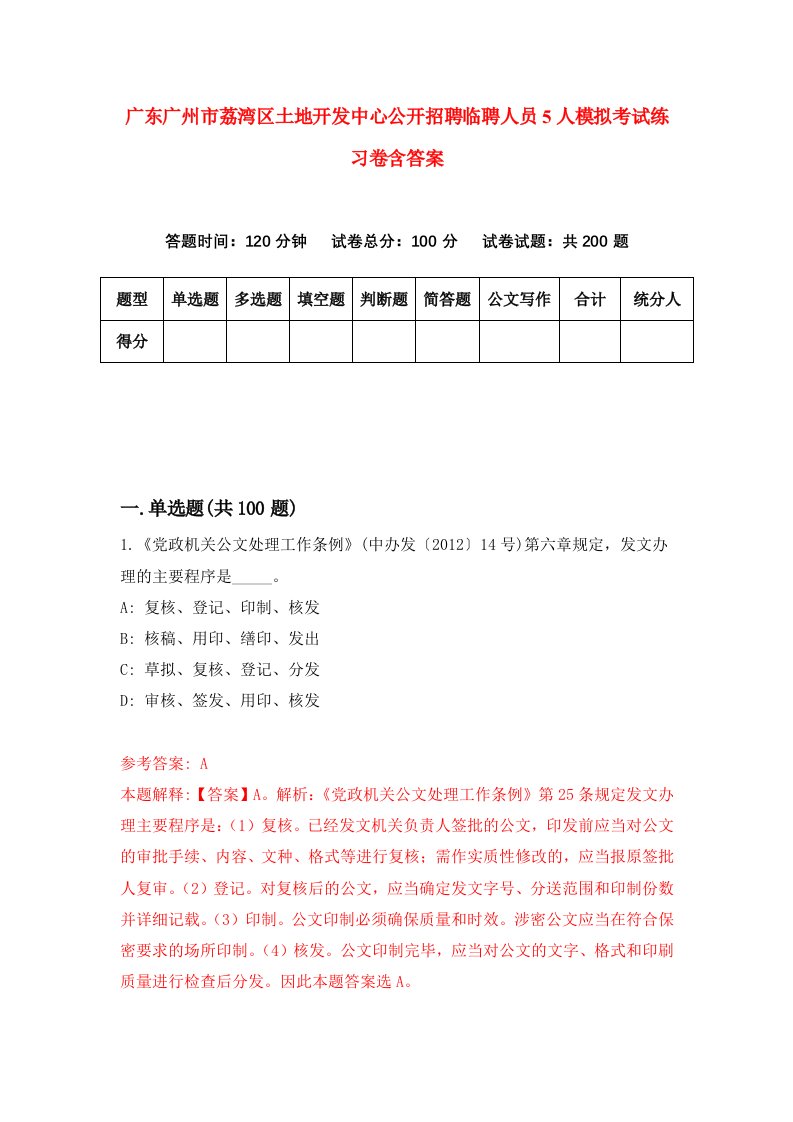 广东广州市荔湾区土地开发中心公开招聘临聘人员5人模拟考试练习卷含答案

答题时间：120分钟　试卷总分：100分　试卷试题：共200题

| 题型 | 单选题 | 多选题 | 填空题 | 判断题 | 简答题 | 公文写作 | 合计 | 统分人 |
|---|---|---|---|---|---|---|---|---|
| 得分 | | | | | | | | |

一.单选题(共100题)

1.《党政机关公文处理工作条例》(中办发〔2012〕14号)第六章规定，发文办理的主要程序是_____。

A: 复核、登记、印制、核发

B: 核稿、用印、缮印、发出

C: 草拟、复核、登记、分发

D: 审核、签发、用印、核发

参考答案: A

本题解释:【答案】A。解析:《党政机关公文处理工作条例》第25条规定发文办理主要程序是:（1）复核。已经发文机关负责人签批的公文，印发前应当对公文的审批手续、内容、文种、格式等进行复核；需作实质性修改的，应当报原签批人复审。（2）登记。对复核后的公文，应当确定发文字号、分送范围和印制份数并详细记载。（3）印制。公文印制必须确保质量和时效。涉密公文应当在符合保密要求的场所印制。（4）核发。公文印制完毕，应当对公文的文字、格式和印刷质量进行检查后分发。因此本题答案选A。